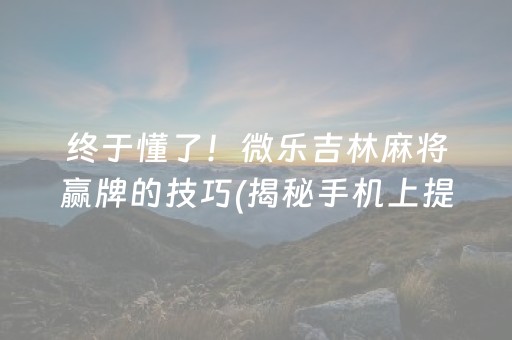 终于懂了！微乐吉林麻将赢牌的技巧(揭秘手机上提